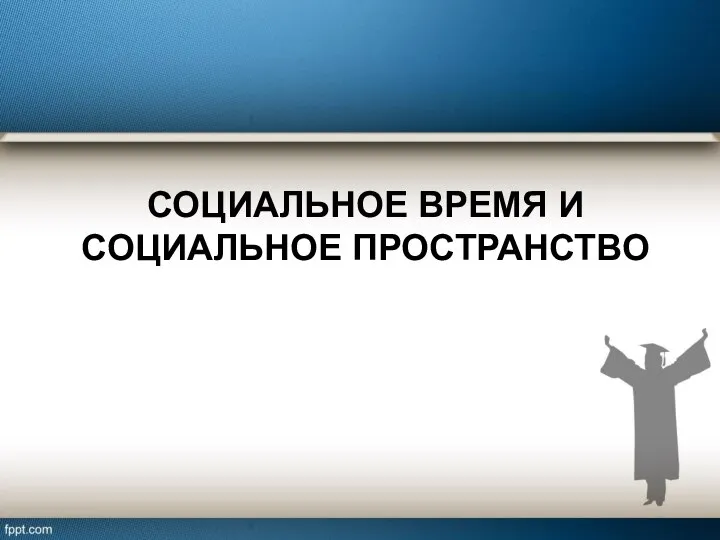 СОЦИАЛЬНОЕ ВРЕМЯ И СОЦИАЛЬНОЕ ПРОСТРАНСТВО

fppt.com